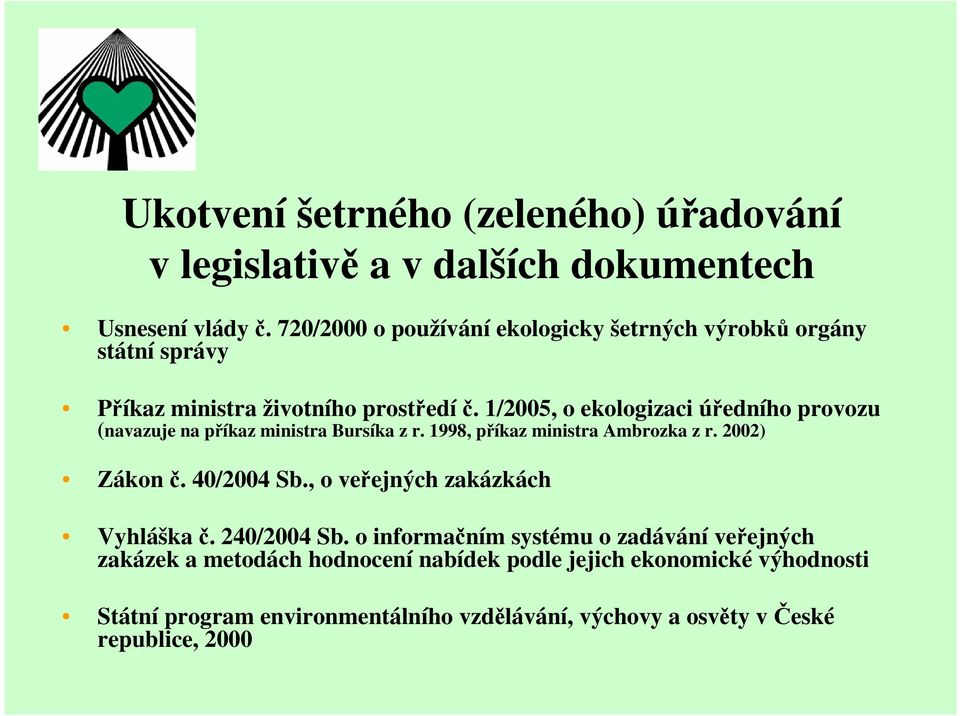 Ukotvení šetrného (zeleného) úřadování v legislativě a v dalších dokumentech

• Usnesení vlády č. 720/2000 o používání ekologicky šetrných výrobků orgány státní správy

• Příkaz ministra životního prostředí č. 1/2005, o ekologizaci úředního provozu (navazuje na příkaz ministra Bursíka z r. 1998, příkaz ministra Ambrozka z r. 2002)

• Zákon č. 40/2004 Sb., o veřejných zakázkách

• Vyhláška č. 240/2004 Sb. o informačním systému o zadávání veřejných zakázek a metodách hodnocení nabídek podle jejich ekonomické výhodnosti

• Státní program environmentálního vzdělávání, výchovy a osvěty v České republice, 2000